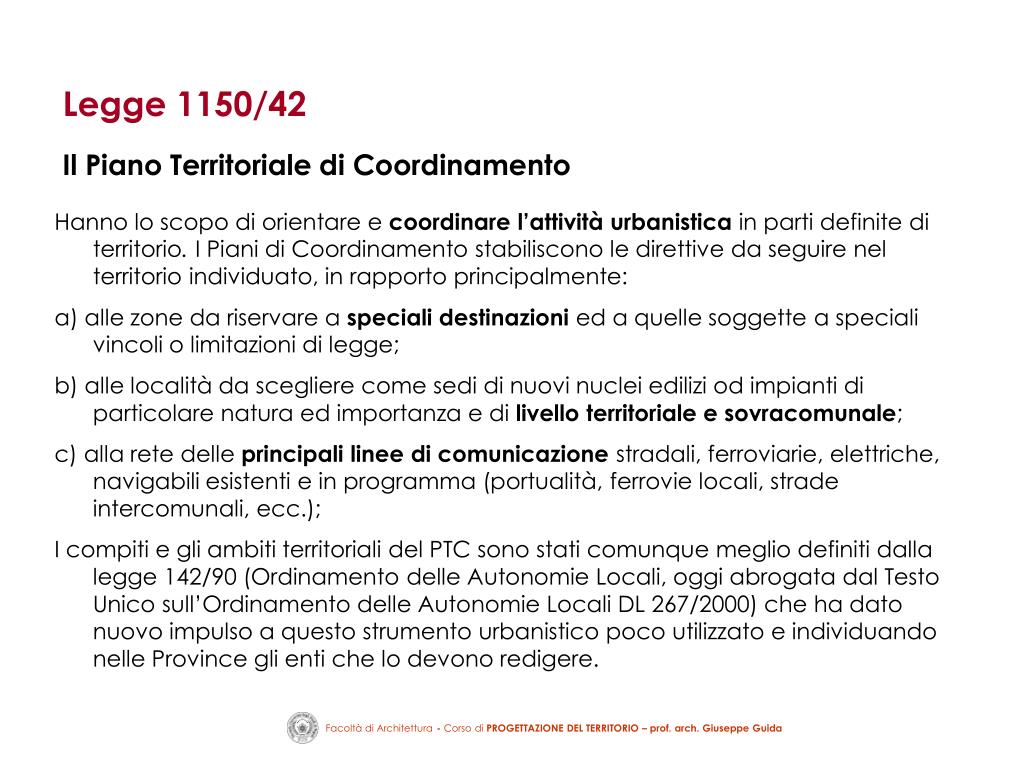 Legge 1150/42

Il Piano Territoriale di Coordinamento

Hanno lo scopo di orientare e coordinare l'attività urbanistica in parti definite di territorio. I Piani di Coordinamento stabiliscono le direttive da seguire nel territorio individuato, in rapporto principalmente:

a) alle zone da riservare a speciali destinazioni ed a quelle soggette a speciali vincoli o limitazioni di legge;

b) alle località da scegliere come sedi di nuovi nuclei edilizi od impianti di particolare natura ed importanza e di livello territoriale e sovracomunale;

c) alla rete delle principali linee di comunicazione stradali, ferroviarie, elettriche, navigabili esistenti e in programma (portualità, ferrovie locali, strade intercomunali, ecc.);

I compiti e gli ambiti territoriali del PTC sono stati comunque meglio definiti dalla legge 142/90 (Ordinamento delle Autonomie Locali, oggi abrogata dal Testo Unico sull'Ordinamento delle Autonomie Locali DL 267/2000) che ha dato nuovo impulso a questo strumento urbanistico poco utilizzato e individuando nelle Province gli enti che lo devono redigere.

Facoltà di Architettura - Corso di PROGETTAZIONE DEL TERRITORIO – prof. arch. Giuseppe Guida